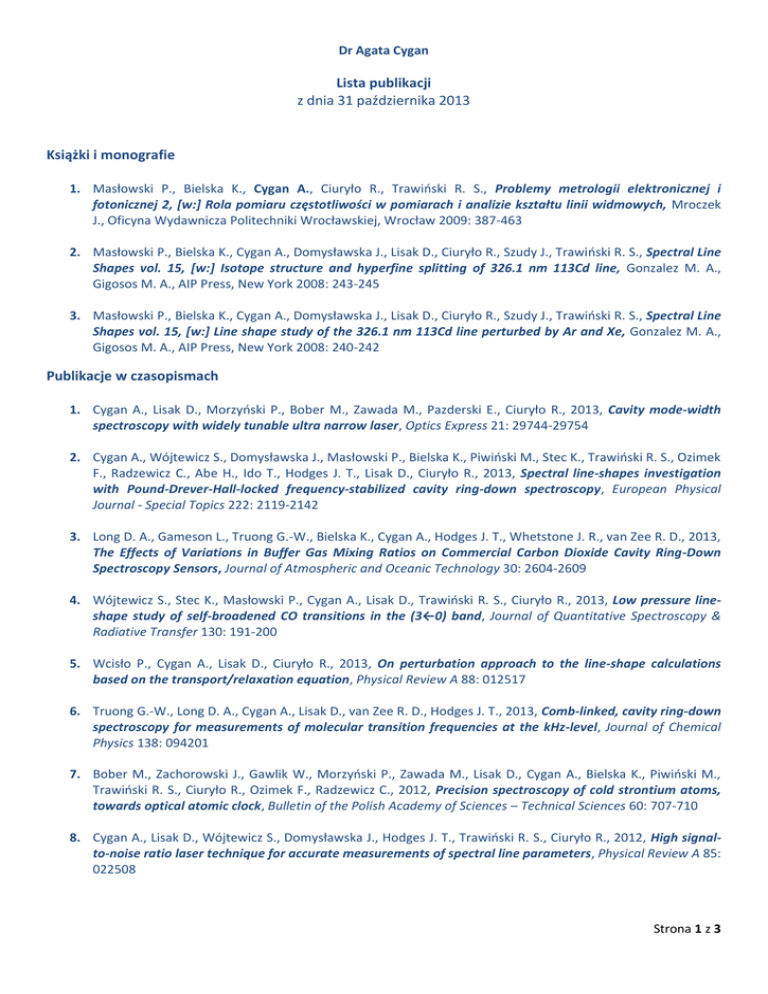 Dr Agata Cygan

Lista publikacji
z dnia 31 października 2013

Książki i monografie

1. Masłowski P., Bielska K., Cygan A., Ciuryło R., Trawiński R. S., Problemy metrologii elektronicznej i fotonicznej 2, [w:] Rola pomiaru częstotliwości w pomiarach i analizie kształtu linii widmowych, Mroczek J., Oficyna Wydawnicza Politechniki Wrocławskiej, Wrocław 2009: 387-463

2. Masłowski P., Bielska K., Cygan A., Domysławska J., Lisak D., Ciuryło R., Szudy J., Trawiński R. S., Spectral Line Shapes vol. 15, [w:] Isotope structure and hyperfine splitting of 326.1 nm 113Cd line, Gonzalez M. A., Gigosos M. A., AIP Press, New York 2008: 243-245

3. Masłowski P., Bielska K., Cygan A., Domysławska J., Lisak D., Ciuryło R., Szudy J., Trawiński R. S., Spectral Line Shapes vol. 15, [w:] Line shape study of the 326.1 nm 113Cd line perturbed by Ar and Xe, Gonzalez M. A., Gigosos M. A., AIP Press, New York 2008: 240-242

Publikacje w czasopismach

1. Cygan A., Lisak D., Morzyński P., Bober M., Zawada M., Pazderski E., Ciuryło R., 2013, Cavity mode-width spectroscopy with widely tunable ultra narrow laser, Optics Express 21: 29744-29754

2. Cygan A., Wójtewicz S., Domysławska J., Masłowski P., Bielska K., Piwiński M., Stec K., Trawiński R. S., Ozimek F., Radzewicz C., Abe H., Ido T., Hodges J. T., Lisak D., Ciuryło R., 2013, Spectral line-shapes investigation with Pound-Drever-Hall-locked frequency-stabilized cavity ring-down spectroscopy, European Physical Journal - Special Topics 222: 2119-2142

3. Long D. A., Gameson L., Truong G.-W., Bielska K., Cygan A., Hodges J. T., Whetstone J. R., van Zee R. D., 2013, The Effects of Variations in Buffer Gas Mixing Ratios on Commercial Carbon Dioxide Cavity Ring-Down Spectroscopy Sensors, Journal of Atmospheric and Oceanic Technology 30: 2604-2609

4. Wójtewicz S., Stec K., Masłowski P., Cygan A., Lisak D., Trawiński R. S., Ciuryło R., 2013, Low pressure line-shape study of self-broadened CO transitions in the (3←0) band, Journal of Quantitative Spectroscopy & Radiative Transfer 130: 191-200

5. Wcisło P., Cygan A., Lisak D., Ciuryło R., 2013, On perturbation approach to the line-shape calculations based on the transport/relaxation equation, Physical Review A 88: 012517

6. Truong G.-W., Long D. A., Cygan A., Lisak D., van Zee R. D., Hodges J. T., 2013, Comb-linked, cavity ring-down spectroscopy for measurements of molecular transition frequencies at the kHz-level, Journal of Chemical Physics 138: 094201

7. Bober M., Zachorowski J., Gawlik W., Morzyński P., Zawada M., Lisak D., Cygan A., Bielska K., Piwiński M., Trawiński R. S., Ciuryło R., Ozimek F., Radzewicz C., 2012, Precision spectroscopy of cold strontium atoms, towards optical atomic clock, Bulletin of the Polish Academy of Sciences – Technical Sciences 60: 707-710

8. Cygan A., Lisak D., Wójtewicz S., Domysławska J., Hodges J. T., Trawiński R. S., Ciuryło R., 2012, High signal-to-noise ratio laser technique for accurate measurements of spectral line parameters, Physical Review A 85: 022508

Strona 1 z 3